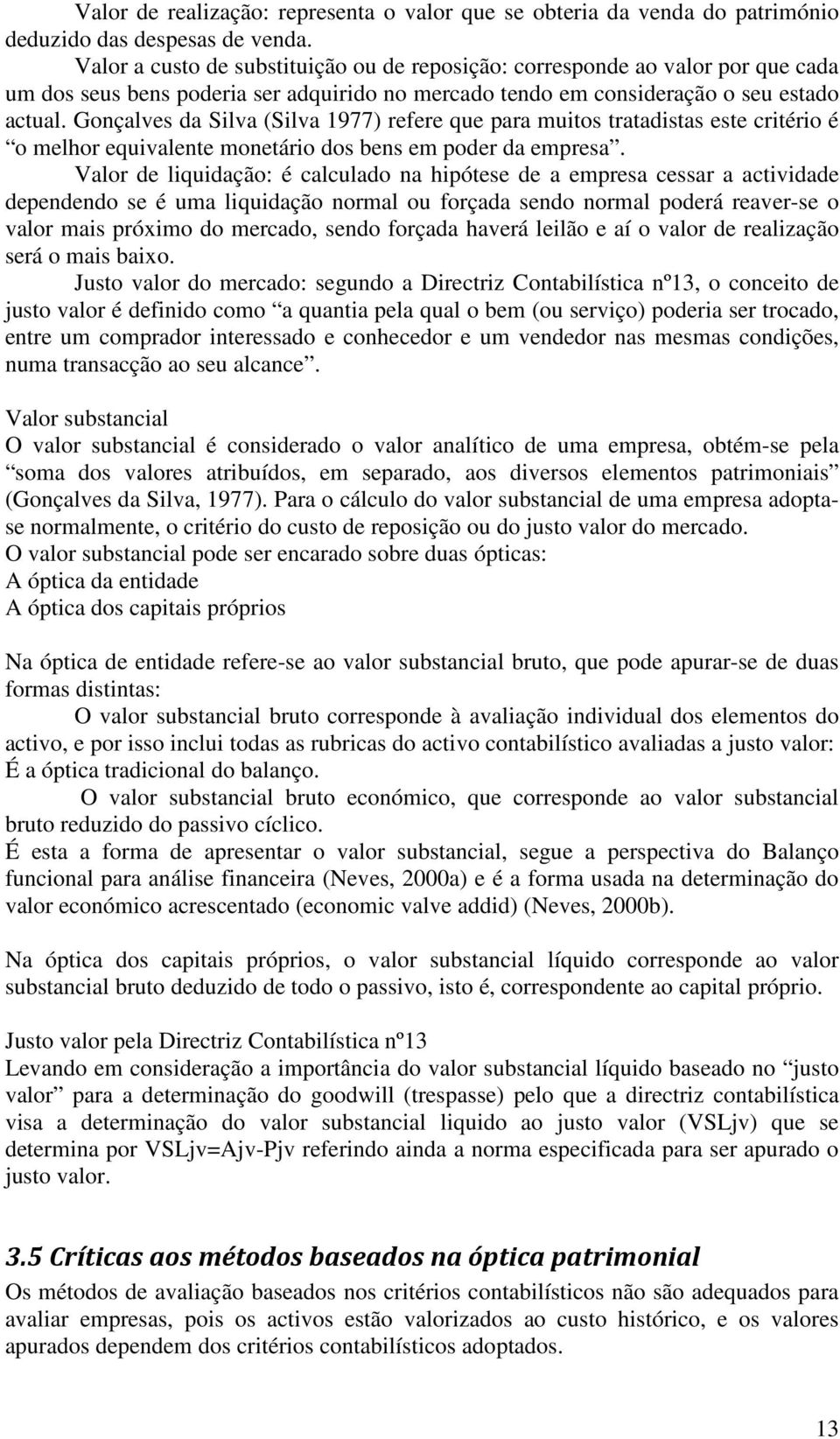 Valor de realização: representa o valor que se obteria da venda do património deduzido das despesas de venda.

Valor a custo de substituição ou de reposição: corresponde ao valor por que cada um dos seus bens poderia ser adquirido no mercado tendo em consideração o seu estado actual. Gonçalves da Silva (Silva 1977) refere que para muitos tratadistas este critério é “o melhor equivalente monetário dos bens em poder da empresa”.

Valor de liquidação: é calculado na hipótese de a empresa cessar a actividade dependendo se é uma liquidação normal ou forçada sendo normal poderá reaver-se o valor mais próximo do mercado, sendo forçada haverá leilão e aí o valor de realização será o mais baixo.

Justo valor do mercado: segundo a Directriz Contabilística nº13, o conceito de justo valor é definido como “a quantia pela qual o bem (ou serviço) poderia ser trocado, entre um comprador interessado e conhecedor e um vendedor nas mesmas condições, numa transacção ao seu alcance”.

Valor substancial
O valor substancial é considerado o valor analítico de uma empresa, obtém-se pela “soma dos valores atribuídos, em separado, aos diversos elementos patrimoniais” (Gonçalves da Silva, 1977). Para o cálculo do valor substancial de uma empresa adopta-se normalmente, o critério do custo de reposição ou do justo valor do mercado.
O valor substancial pode ser encarado sobre duas ópticas:
A óptica da entidade
A óptica dos capitais próprios

Na óptica de entidade refere-se ao valor substancial bruto, que pode apurar-se de duas formas distintas:

O valor substancial bruto corresponde à avaliação individual dos elementos do activo, e por isso inclui todas as rubricas do activo contabilístico avaliadas a justo valor: É a óptica tradicional do balanço.

O valor substancial bruto económico, que corresponde ao valor substancial bruto reduzido do passivo cíclico.
É esta a forma de apresentar o valor substancial, segue a perspectiva do Balanço funcional para análise financeira (Neves, 2000a) e é a forma usada na determinação do valor económico acrescentado (economic valve addid) (Neves, 2000b).

Na óptica dos capitais próprios, o valor substancial líquido corresponde ao valor substancial bruto deduzido de todo o passivo, isto é, correspondente ao capital próprio.

Justo valor pela Directriz Contabilística nº13
Levando em consideração a importância do valor substancial líquido baseado no “justo valor” para a determinação do goodwill (trespasse) pelo que a directriz contabilística visa a determinação do valor substancial liquido ao justo valor (VSLjv) que se determina por VSLjv=Ajv-Pjv referindo ainda a norma especificada para ser apurado o justo valor.

3.5 Críticas aos métodos baseados na óptica patrimonial
Os métodos de avaliação baseados nos critérios contabilísticos não são adequados para avaliar empresas, pois os activos estão valorizados ao custo histórico, e os valores apurados dependem dos critérios contabilísticos adoptados.

13